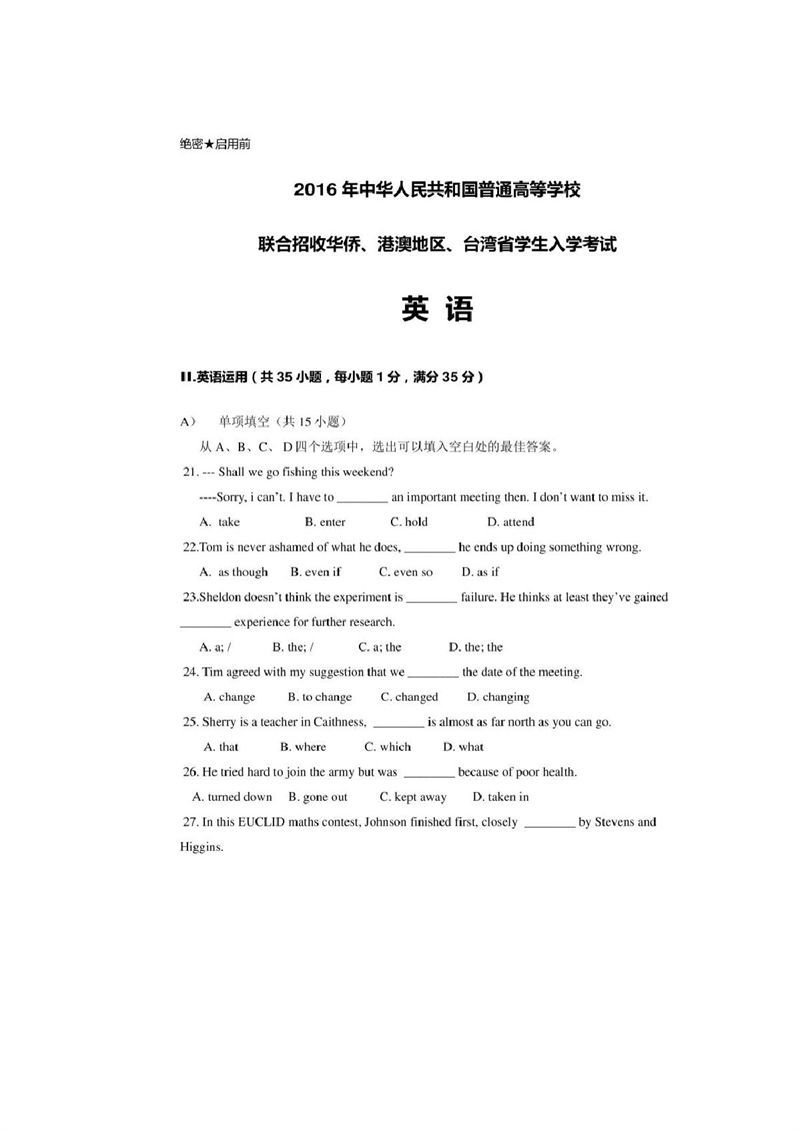 绝密★启用前

2016 年中华人民共和国普通高等学校

联合招收华侨、港澳地区、台湾省学生入学考试

英 语

II.英语运用（共 35 小题，每小题 1 分，满分 35 分）

A） 单项填空（共 15 小题）

从 A、B、C、D 四个选项中，选出可以填入空白处的最佳答案。

21. --- Shall we go fishing this weekend?

----Sorry, i can't. I have to ________ an important meeting then. I don't want to miss it.

A. take B. enter C. hold D. attend

22.Tom is never ashamed of what he does, ________ he ends up doing something wrong.

A. as though B. even if C. even so D. as if

23.Sheldon doesn't think the experiment is ________ failure. He thinks at least they've gained ________ experience for further research.

A. a; / B. the; / C. a; the D. the; the

24. Tim agreed with my suggestion that we ________ the date of the meeting.

A. change B. to change C. changed D. changing

25. Sherry is a teacher in Caithness, ________ is almost as far north as you can go.

A. that B. where C. which D. what

26. He tried hard to join the army but was ________ because of poor health.

A. turned down B. gone out C. kept away D. taken in

27. In this EUCLID maths contest, Johnson finished first, closely ________ by Stevens and Higgins.